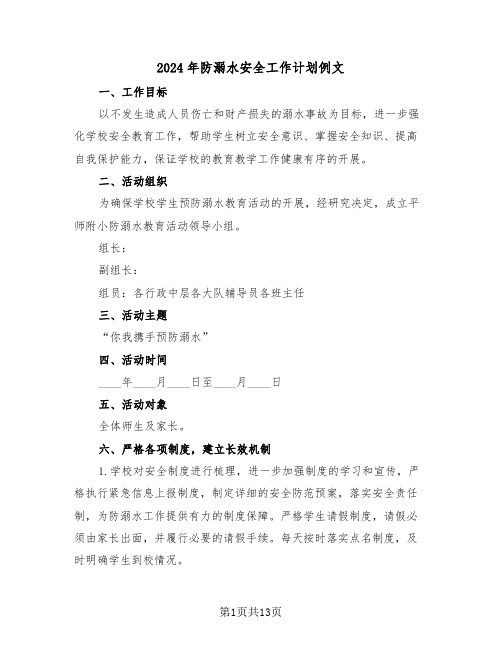 2024年防溺水安全工作计划例文

一、工作目标

以不发生造成人员伤亡和财产损失的溺水事故为目标，进一步强化学校安全教育工作，帮助学生树立安全意识、掌握安全知识、提高自我保护能力，保证学校的教育教学工作健康有序的开展。

二、活动组织

为确保学校学生预防溺水教育活动的开展，经研究决定，成立平师附小防溺水教育活动领导小组。

组长：

副组长：

组员：各行政中层各大队辅导员各班主任

三、活动主题

“你我携手预防溺水”

四、活动时间

____年____月____日至____月____日

五、活动对象

全体师生及家长。

六、严格各项制度，建立长效机制

1.学校对安全制度进行梳理，进一步加强制度的学习和宣传，严格执行紧急信息上报制度，制定详细的安全防范预案，落实安全责任制，为防溺水工作提供有力的制度保障。严格学生请假制度，请假必须由家长出面，并履行必要的请假手续。每天按时落实点名制度，及时明确学生到校情况。

第1页共13页